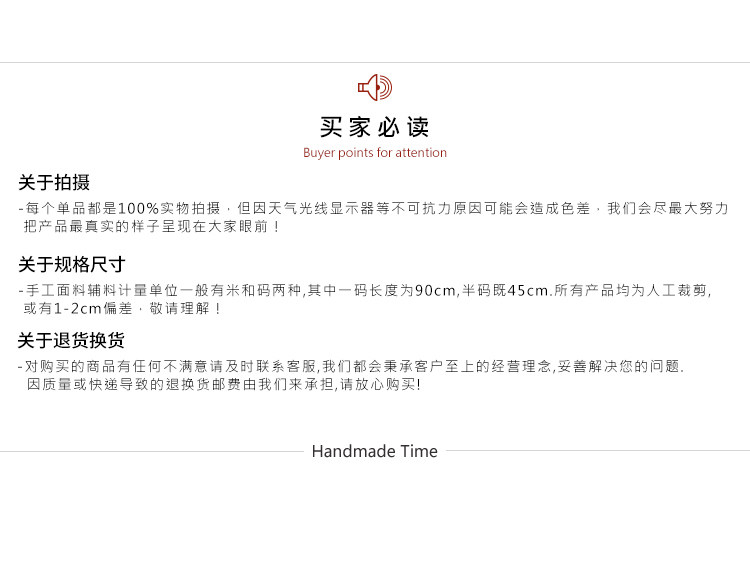 买家必读
Buyer points for attention

关于拍摄
- 每个单品都是100%实物拍摄，但因天气光线显示器等不可抗力原因可能会造成色差，我们会尽最大努力把产品最真实的样子呈现在大家眼前！

关于规格尺寸
- 手工面料辅料计量单位一般有米和码两种,其中一码长度为90cm,半码既45cm.所有产品均为人工裁剪,或有1-2cm偏差，敬请理解！

关于退货换货
- 对购买的商品有任何不满意请及时联系客服,我们都会秉承客户至上的经营理念,妥善解决您的问题.因质量或快递导致的退换货邮费由我们来承担,请放心购买!

Handmade Time